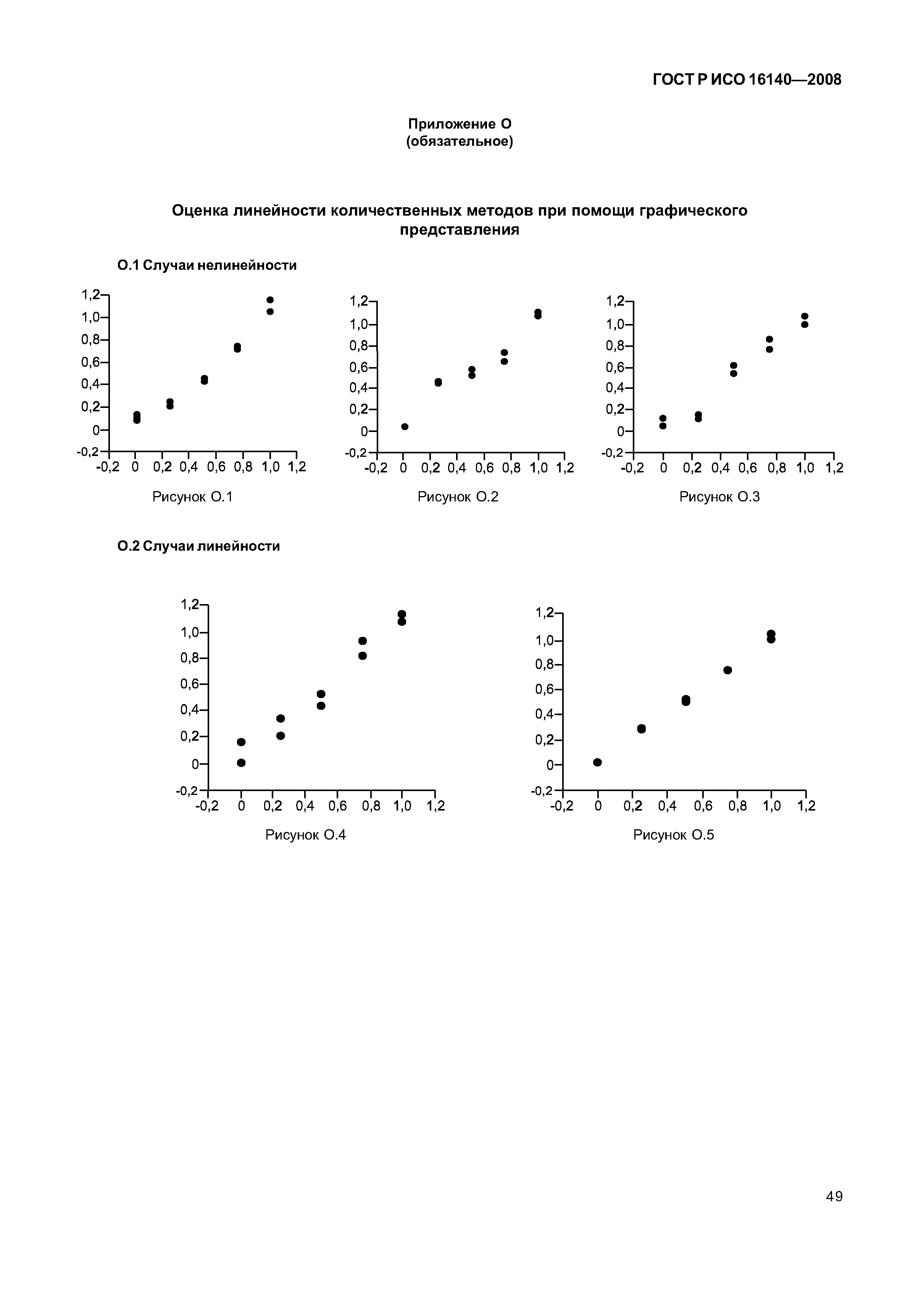 ГОСТ Р ИСО 16140—2008

Приложение О
(обязательное)

Оценка линейности количественных методов при помощи графического представления

О.1 Случаи нелинейности

1,2
1,0
0,8
0,6
0,4
0,2
0
-0,2
-0,2 0 0,2 0,4 0,6 0,8 1,0 1,2

Рисунок О.1

1,2
1,0
0,8
0,6
0,4
0,2
0
-0,2
-0,2 0 0,2 0,4 0,6 0,8 1,0 1,2

Рисунок О.2

1,2
1,0
0,8
0,6
0,4
0,2
0
-0,2
-0,2 0 0,2 0,4 0,6 0,8 1,0 1,2

Рисунок О.3

О.2 Случаи линейности

1,2
1,0
0,8
0,6
0,4
0,2
0
-0,2
-0,2 0 0,2 0,4 0,6 0,8 1,0 1,2

Рисунок О.4

1,2
1,0
0,8
0,6
0,4
0,2
0
-0,2
-0,2 0 0,2 0,4 0,6 0,8 1,0 1,2

Рисунок О.5

49